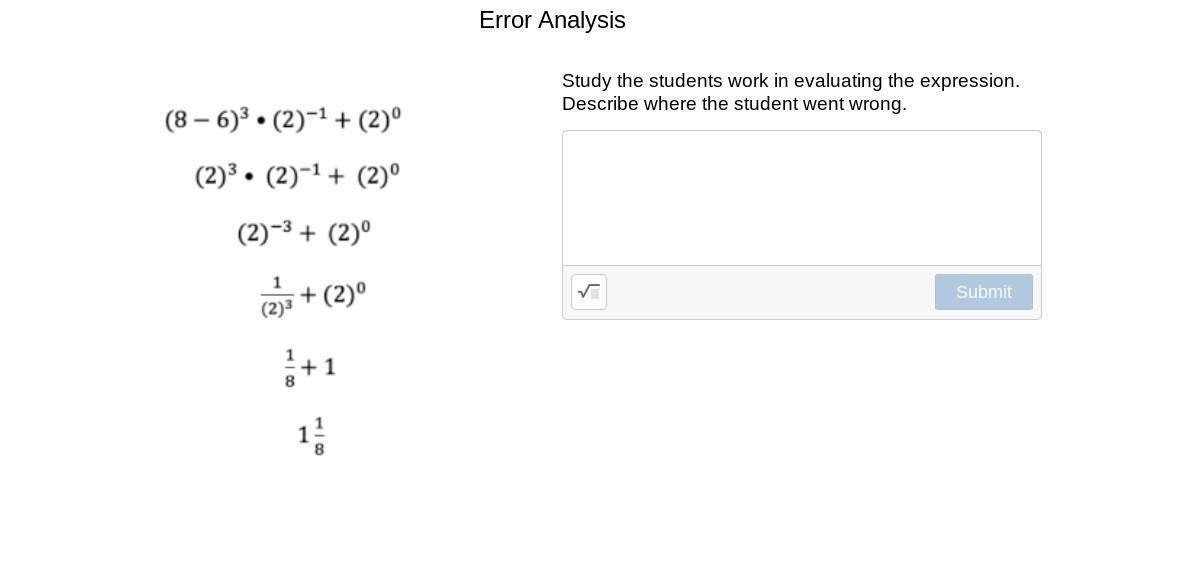 Error Analysis

$(8-6)^3 \bullet (2)^{-1} + (2)^0$

$(2)^3 \bullet (2)^{-1} + (2)^0$

$(2)^{-3} + (2)^0$

$\frac{1}{(2)^3} + (2)^0$

$\frac{1}{8} + 1$

$1\frac{1}{8}$

Study the students work in evaluating the expression. Describe where the student went wrong.

Submit